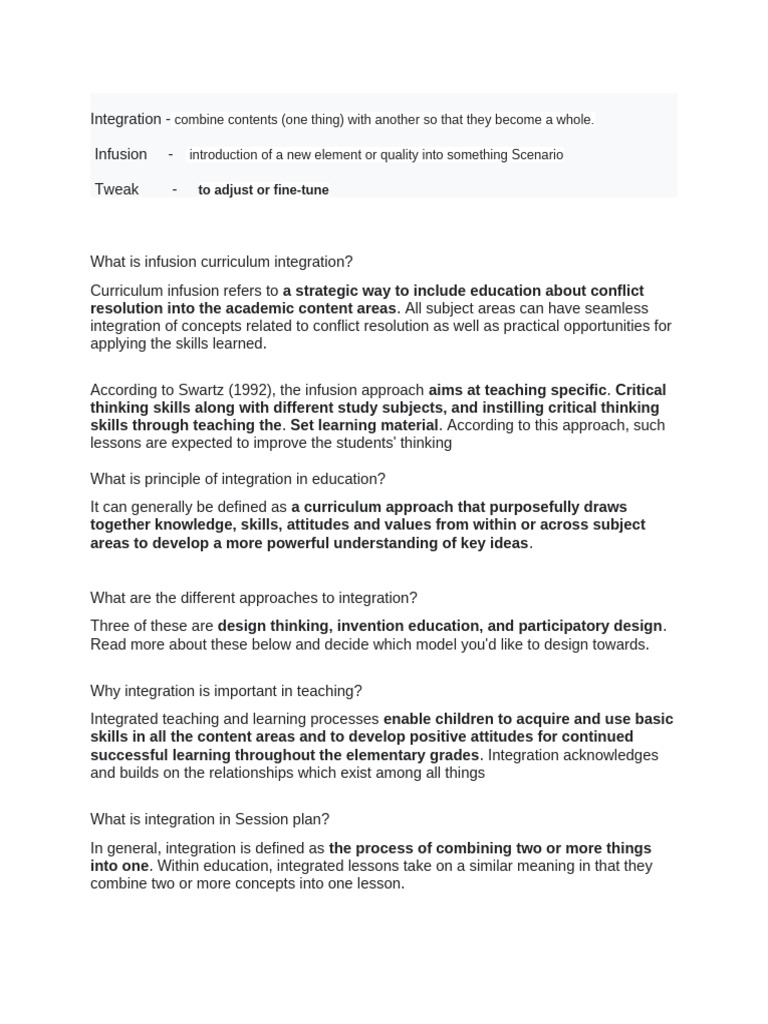 Integration - combine contents (one thing) with another so that they become a whole.

Infusion - introduction of a new element or quality into something Scenario

Tweak - to adjust or fine-tune

What is infusion curriculum integration?

Curriculum infusion refers to a strategic way to include education about conflict resolution into the academic content areas. All subject areas can have seamless integration of concepts related to conflict resolution as well as practical opportunities for applying the skills learned.

According to Swartz (1992), the infusion approach aims at teaching specific. Critical thinking skills along with different study subjects, and instilling critical thinking skills through teaching the. Set learning material. According to this approach, such lessons are expected to improve the students' thinking

What is principle of integration in education?

It can generally be defined as a curriculum approach that purposefully draws together knowledge, skills, attitudes and values from within or across subject areas to develop a more powerful understanding of key ideas.

What are the different approaches to integration?

Three of these are design thinking, invention education, and participatory design. Read more about these below and decide which model you'd like to design towards.

Why integration is important in teaching?

Integrated teaching and learning processes enable children to acquire and use basic skills in all the content areas and to develop positive attitudes for continued successful learning throughout the elementary grades. Integration acknowledges and builds on the relationships which exist among all things

What is integration in Session plan?

In general, integration is defined as the process of combining two or more things into one. Within education, integrated lessons take on a similar meaning in that they combine two or more concepts into one lesson.